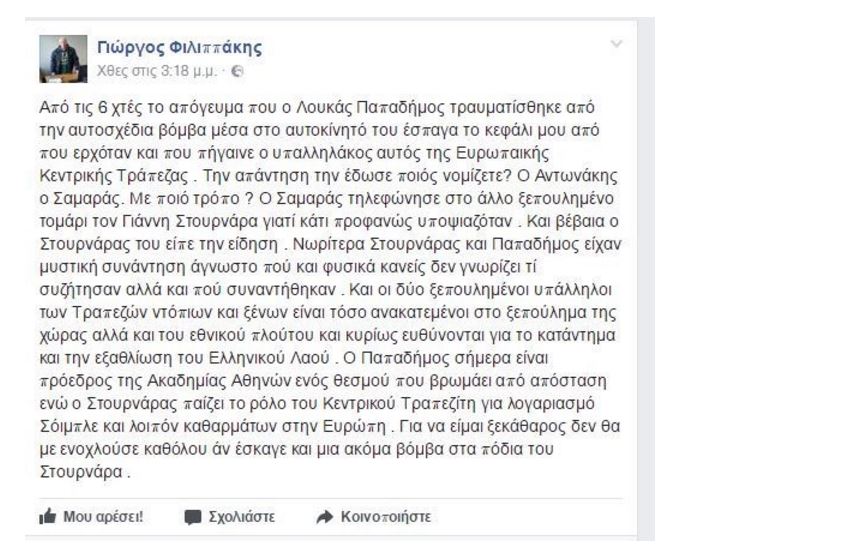 Γιώργος Φιλιππάκης
Χθες στις 3:18 μ.μ. ·

Από τις 6 χτές το απόγευμα που ο Λουκάς Παπαδήμος τραυματίσθηκε από την αυτοσχέδια βόμβα μέσα στο αυτοκίνητό του έσπαγα το κεφάλι μου από που ερχόταν και που πήγαινε ο υπαλληλάκος αυτός της Ευρωπαικής Κεντρικής Τράπεζας . Την απάντηση την έδωσε ποιός νομίζετε? Ο Αντωνάκης ο Σαμαράς. Με ποιό τρόπο ? Ο Σαμαράς τηλεφώνησε στο άλλο ξεπουλημένο τομάρι τον Γιάννη Στουρνάρα γιατί κάτι προφανώς υποψιαζόταν . Και βέβαια ο Στουρνάρας του είπε την είδηση . Νωρίτερα Στουρνάρας και Παπαδήμος είχαν μυστική συνάντηση άγνωστο πού και φυσικά κανείς δεν γνωρίζει τί συζήτησαν αλλά και πού συναντήθηκαν . Και οι δύο ξεπουλημένοι υπάλληλοι των Τραπεζών ντόπιων και ξένων είναι τόσο ανακατεμένοι στο ξεπούλημα της χώρας αλλά και του εθνικού πλούτου και κυρίως ευθύνονται για το κατάντημα και την εξαθλίωση του Ελληνικού Λαού . Ο Παπαδήμος σήμερα είναι πρόεδρος της Ακαδημίας Αθηνών ενός θεσμού που βρωμάει από απόσταση ενώ ο Στουρνάρας παίζει το ρόλο του Κεντρικού Τραπεζίτη για λογαριασμό Σόιμπλε και λοιπόν καθαρμάτων στην Ευρώπη . Για να είμαι ξεκάθαρος δεν θα με ενοχλούσε καθόλου άν έσκαγε και μια ακόμα βόμβα στα πόδια του Στουρνάρα .

Μου αρέσει! Σχολιάστε Κοινοποιήστε